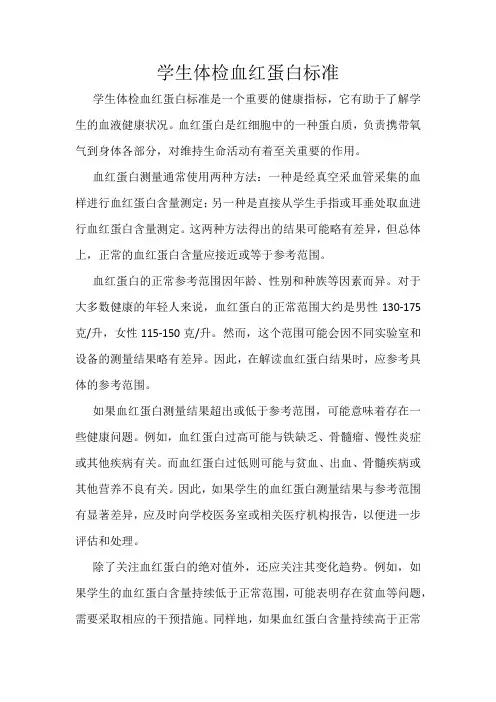 学生体检血红蛋白标准

学生体检血红蛋白标准是一个重要的健康指标，它有助于了解学生的血液健康状况。血红蛋白是红细胞中的一种蛋白质，负责携带氧气到身体各部分，对维持生命活动有着至关重要的作用。

血红蛋白测量通常使用两种方法：一种是经真空采血管采集的血样进行血红蛋白含量测定；另一种是直接从学生手指或耳垂处取血进行血红蛋白含量测定。这两种方法得出的结果可能略有差异，但总体上，正常的血红蛋白含量应接近或等于参考范围。

血红蛋白的正常参考范围因年龄、性别和种族等因素而异。对于大多数健康的年轻人来说，血红蛋白的正常范围大约是男性 130-175 克/升，女性 115-150 克/升。然而，这个范围可能会因不同实验室和设备的测量结果略有差异。因此，在解读血红蛋白结果时，应参考具体的参考范围。

如果血红蛋白测量结果超出或低于参考范围，可能意味着存在一些健康问题。例如，血红蛋白过高可能与铁缺乏、骨髓瘤、慢性炎症或其他疾病有关。而血红蛋白过低则可能与贫血、出血、骨髓疾病或其他营养不良有关。因此，如果学生的血红蛋白测量结果与参考范围有显著差异，应及时向学校医务室或相关医疗机构报告，以便进一步评估和处理。

除了关注血红蛋白的绝对值外，还应关注其变化趋势。例如，如果学生的血红蛋白含量持续低于正常范围，可能表明存在贫血等问题，需要采取相应的干预措施。同样地，如果血红蛋白含量持续高于正常